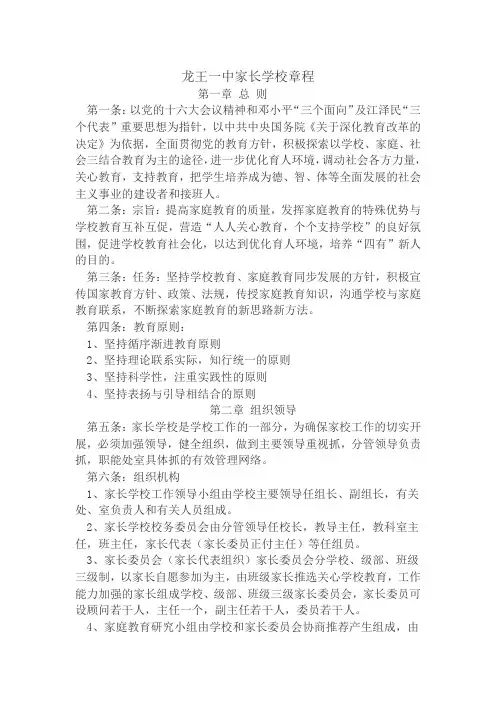 龙王一中家长学校章程

第一章 总 则

第一条：以党的十六大会议精神和邓小平“三个面向”及江泽民“三个代表”重要思想为指针，以中共中央国务院《关于深化教育改革的决定》为依据，全面贯彻党的教育方针，积极探索以学校、家庭、社会三结合教育为主的途径，进一步优化育人环境，调动社会各方力量，关心教育，支持教育，把学生培养成为德、智、体等全面发展的社会主义事业的建设者和接班人。

第二条：宗旨：提高家庭教育的质量，发挥家庭教育的特殊优势与学校教育互补互促，营造“人人关心教育，个个支持学校”的良好氛围，促进学校教育社会化，以达到优化育人环境，培养“四有”新人的目的。

第三条：任务：坚持学校教育、家庭教育同步发展的方针，积极宣传国家教育方针、政策、法规，传授家庭教育知识，沟通学校与家庭教育联系，不断探索家庭教育的新思路新方法。

第四条：教育原则：

1、坚持循序渐进教育原则

2、坚持理论联系实际，知行统一的原则

3、坚持科学性，注重实践性的原则

4、坚持表扬与引导相结合的原则

第二章 组织领导

第五条：家长学校是学校工作的一部分，为确保家校工作的切实开展，必须加强领导，健全组织，做到主要领导重视抓，分管领导负责抓，职能处室具体抓的有效管理网络。

第六条：组织机构

1、家长学校工作领导小组由学校主要领导任组长、副组长，有关处、室负责人和有关人员组成。

2、家长学校校务委员会由分管领导任校长，教导主任，教科室主任，班主任，家长代表（家长委员正付主任）等任组员。

3、家长委员会（家长代表组织）家长委员会分学校、级部、班级三级制，以家长自愿参加为主，由班级家长推选关心学校教育，工作能力加强的家长组成学校、级部、班级三级家长委员会，家长委员可设顾问若干人，主任一个，副主任若干人，委员若干人。

4、家庭教育研究小组由学校和家长委员会协商推荐产生组成，由